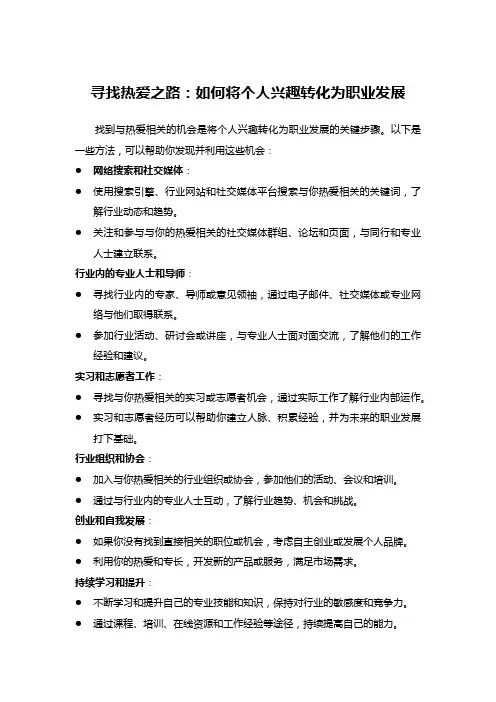 寻找热爱之路：如何将个人兴趣转化为职业发展

找到与热爱相关的机会是将个人兴趣转化为职业发展的关键步骤。以下是一些方法，可以帮助你发现并利用这些机会：

● 网络搜索和社交媒体：

● 使用搜索引擎、行业网站和社交媒体平台搜索与你热爱相关的关键词，了解行业动态和趋势。

● 关注和参与与你的热爱相关的社交媒体群组、论坛和页面，与同行和专业人士建立联系。

行业内的专业人士和导师：

● 寻找行业内的专家、导师或意见领袖，通过电子邮件、社交媒体或专业网络与他们取得联系。

● 参加行业活动、研讨会或讲座，与专业人士面对面交流，了解他们的工作经验和建议。

实习和志愿者工作：

● 寻找与你热爱相关的实习或志愿者机会，通过实际工作了解行业内部运作。

● 实习和志愿者经历可以帮助你建立人脉、积累经验，并为未来的职业发展打下基础。

行业组织和协会：

● 加入与你热爱相关的行业组织或协会，参加他们的活动、会议和培训。

● 通过与行业内的专业人士互动，了解行业趋势、机会和挑战。

创业和自我发展：

● 如果你没有找到直接相关的职位或机会，考虑自主创业或发展个人品牌。

● 利用你的热爱和专长，开发新的产品或服务，满足市场需求。

持续学习和提升：

● 不断学习和提升自己的专业技能和知识，保持对行业的敏感度和竞争力。

● 通过课程、培训、在线资源和工作经验等途径，持续提高自己的能力。